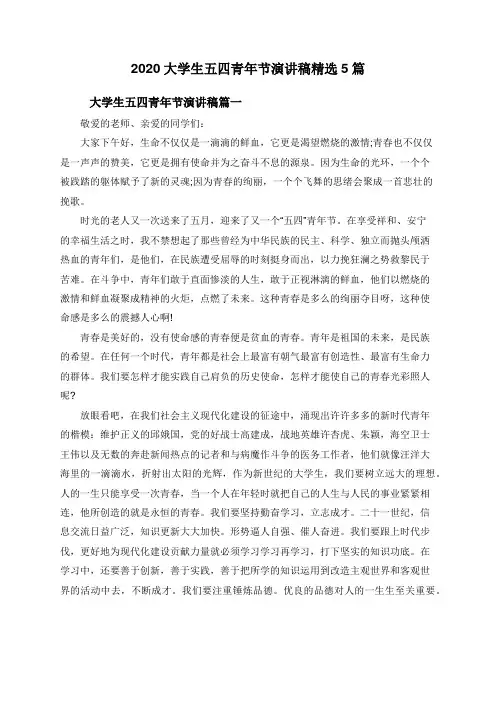 2020 大学生五四青年节演讲稿精选 5 篇

大学生五四青年节演讲稿篇一

敬爱的老师、亲爱的同学们：

大家下午好，生命不仅仅是一滴滴的鲜血，它更是渴望燃烧的激情;青春也不仅仅是一声声的赞美，它更是拥有使命并为之奋斗不息的源泉。因为生命的光环，一个个被践踏的躯体赋予了新的灵魂;因为青春的绚丽，一个个飞舞的思绪会聚成一首悲壮的挽歌。

时光的老人又一次送来了五月，迎来了又一个“五四”青年节。在享受祥和、安宁的幸福生活之时，我不禁想起了那些曾经为中华民族的民主、科学、独立而抛头颅洒热血的青年们，是他们，在民族遭受屈辱的时刻挺身而出，以力挽狂澜之势救黎民于苦难。在斗争中，青年们敢于直面惨淡的人生，敢于正视淋漓的鲜血，他们以燃烧的激情和鲜血凝聚成精神的火炬，点燃了未来。这种青春是多么的绚丽夺目呀，这种使命感是多么的震撼人心啊!

青春是美好的，没有使命感的青春便是贫血的青春。青年是祖国的未来，是民族的希望。在任何一个时代，青年都是社会上最富有朝气最富有创造性、最富有生命力的群体。我们要怎样才能实践自己肩负的历史使命，怎样才能使自己的青春光彩照人呢?

放眼看吧，在我们社会主义现代化建设的征途中，涌现出许许多多的新时代青年的楷模：维护正义的邱娥国，党的好战士高建成，战地英雄许杏虎、朱颖，海空卫士王伟以及无数的奔赴新闻热点的记者和与病魔作斗争的医务工作者，他们就像汪洋大海里的一滴滴水，折射出太阳的光辉，作为新世纪的大学生，我们要树立远大的理想。人的一生只能享受一次青春，当一个人在年轻时就把自己的人生与人民的事业紧紧相连，他所创造的就是永恒的青春。我们要坚持勤奋学习，立志成才。二十一世纪，信息交流日益广泛，知识更新大大加快。形势逼人自强、催人奋进。我们要跟上时代步伐，更好地为现代化建设贡献力量就必须学习学习再学习，打下坚实的知识功底。在学习中，还要善于创新，善于实践，善于把所学的知识运用到改造主观世界和客观世界的活动中去，不断成才。我们要注重锤炼品德。优良的品德对人的一生至关重要。